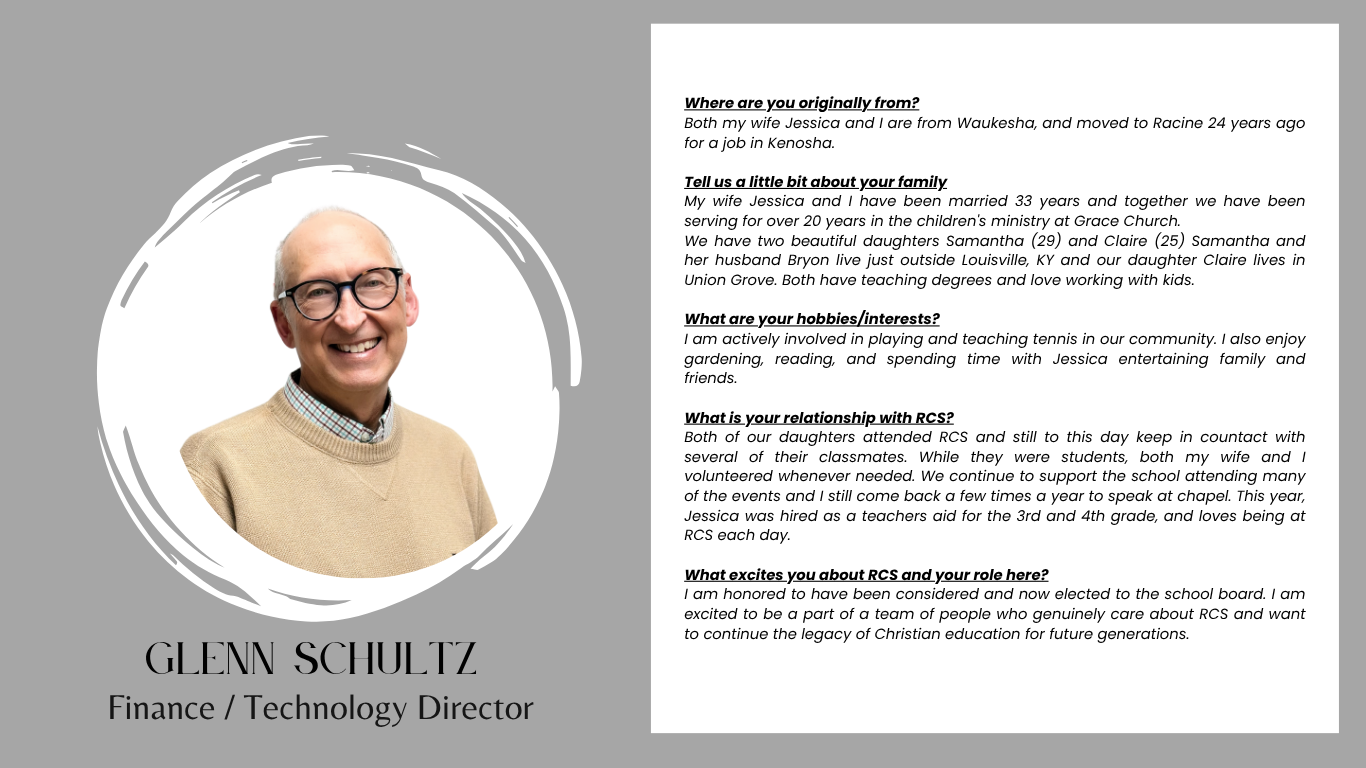 GLENN SCHULTZ
Finance / Technology Director

Where are you originally from?
Both my wife Jessica and I are from Waukesha, and moved to Racine 24 years ago for a job in Kenosha.

Tell us a little bit about your family
My wife Jessica and I have been married 33 years and together we have been serving for over 20 years in the children's ministry at Grace Church.
We have two beautiful daughters Samantha (29) and Claire (25) Samantha and her husband Bryon live just outside Louisville, KY and our daughter Claire lives in Union Grove. Both have teaching degrees and love working with kids.

What are your hobbies/interests?
I am actively involved in playing and teaching tennis in our community. I also enjoy gardening, reading, and spending time with Jessica entertaining family and friends.

What is your relationship with RCS?
Both of our daughters attended RCS and still to this day keep in countact with several of their classmates. While they were students, both my wife and I volunteered whenever needed. We continue to support the school attending many of the events and I still come back a few times a year to speak at chapel. This year, Jessica was hired as a teachers aid for the 3rd and 4th grade, and loves being at RCS each day.

What excites you about RCS and your role here?
I am honored to have been considered and now elected to the school board. I am excited to be a part of a team of people who genuinely care about RCS and want to continue the legacy of Christian education for future generations.